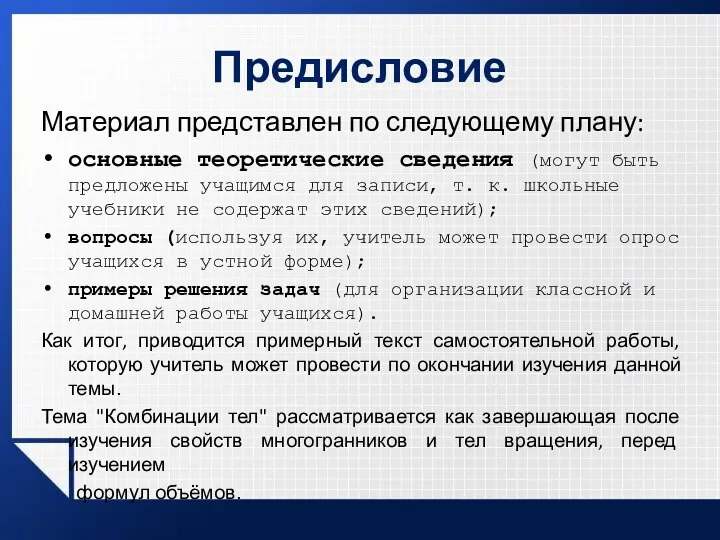 Предисловие

Материал представлен по следующему плану:

• основные теоретические сведения (могут быть предложены учащимся для записи, т. к. школьные учебники не содержат этих сведений);

• вопросы (используя их, учитель может провести опрос учащихся в устной форме);

• примеры решения задач (для организации классной и домашней работы учащихся).

Как итог, приводится примерный текст самостоятельной работы, которую учитель может провести по окончании изучения данной темы.

Тема "Комбинации тел" рассматривается как завершающая после изучения свойств многогранников и тел вращения, перед изучением

формул объёмов.